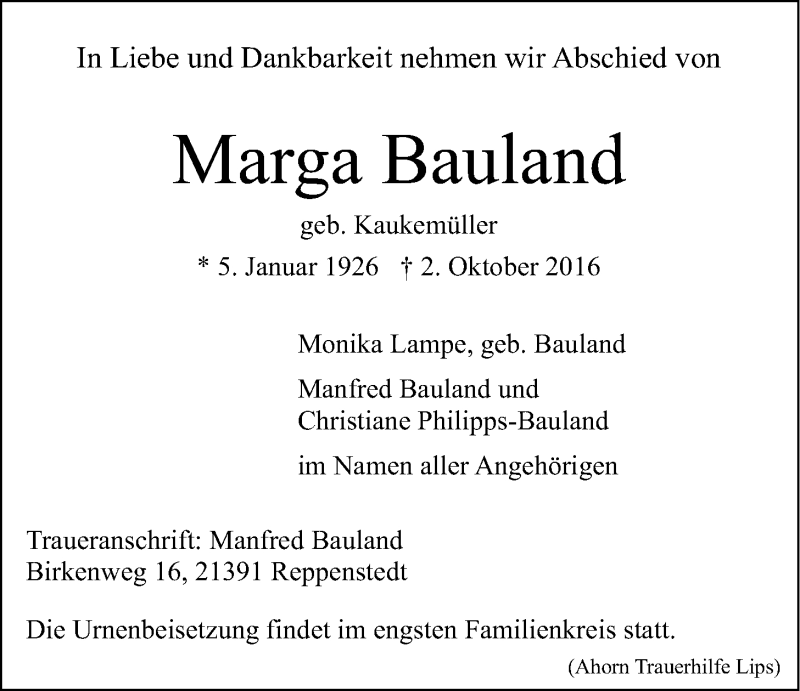 In Liebe und Dankbarkeit nehmen wir Abschied von

Marga Bauland

geb. Kaukemüller

* 5. Januar 1926 † 2. Oktober 2016

Monika Lampe, geb. Bauland

Manfred Bauland und
Christiane Philipps-Bauland

im Namen aller Angehörigen

Traueranschrift: Manfred Bauland
Birkenweg 16, 21391 Reppenstedt

Die Urnenbeisetzung findet im engsten Familienkreis statt.

(Ahorn Trauerhilfe Lips)